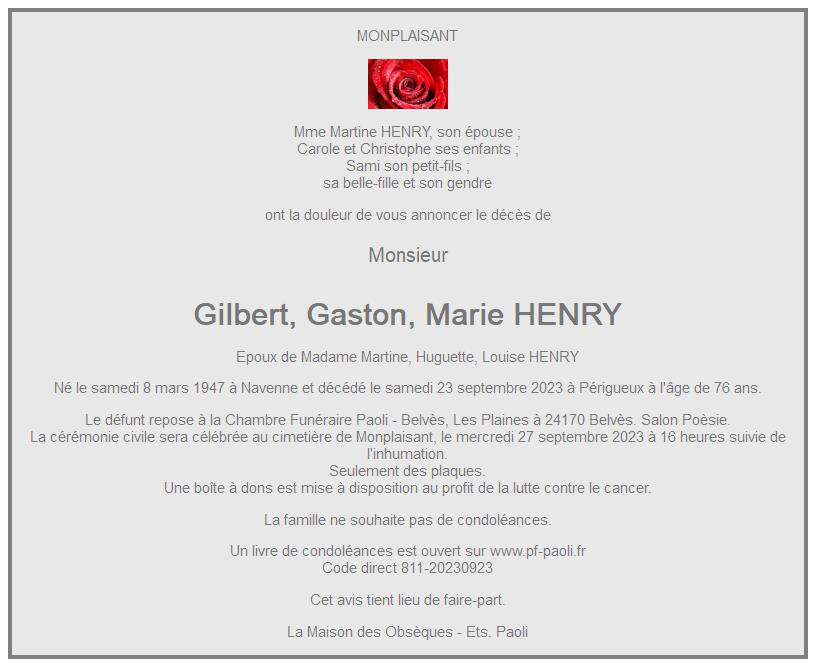 MONPLAISANT

Mme Martine HENRY, son épouse ;
Carole et Christophe ses enfants ;
Sami son petit-fils ;
sa belle-fille et son gendre

ont la douleur de vous annoncer le décès de

Monsieur

Gilbert, Gaston, Marie HENRY

Epoux de Madame Martine, Huguette, Louise HENRY

Né le samedi 8 mars 1947 à Navenne et décédé le samedi 23 septembre 2023 à Périgueux à l'âge de 76 ans.

Le défunt repose à la Chambre Funéraire Paoli - Belvès, Les Plaines à 24170 Belvès. Salon Poèsie.
La cérémonie civile sera célébrée au cimetière de Monplaisant, le mercredi 27 septembre 2023 à 16 heures suivie de l'inhumation.
Seulement des plaques.
Une boîte à dons est mise à disposition au profit de la lutte contre le cancer.

La famille ne souhaite pas de condoléances.

Un livre de condoléances est ouvert sur www.pf-paoli.fr
Code direct 811-20230923

Cet avis tient lieu de faire-part.

La Maison des Obsèques - Ets. Paoli